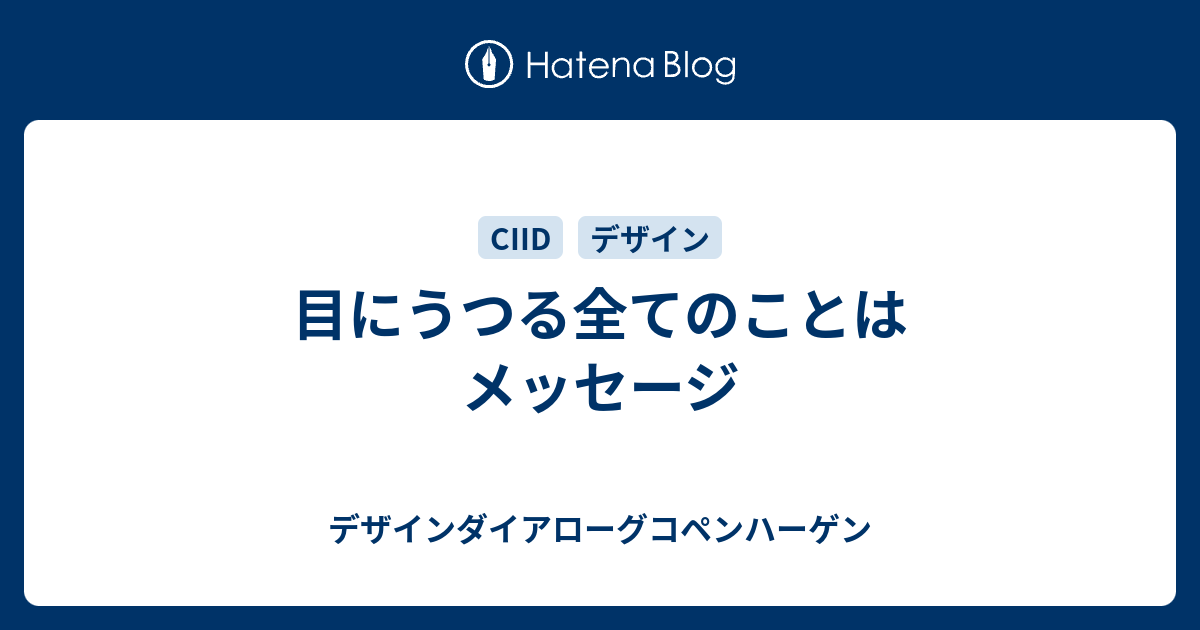 Hatena Blog

CIID デザイン

目にうつる全てのことはメッセージ

デザインダイアローグコペンハーゲン